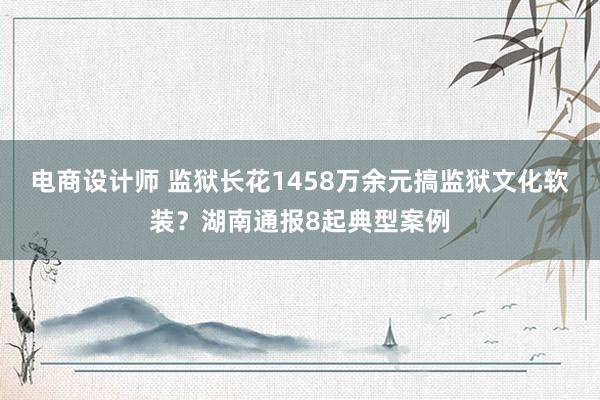 电商设计师 监狱长花1458万余元搞监狱文化软装？湖南通报8起典型案例